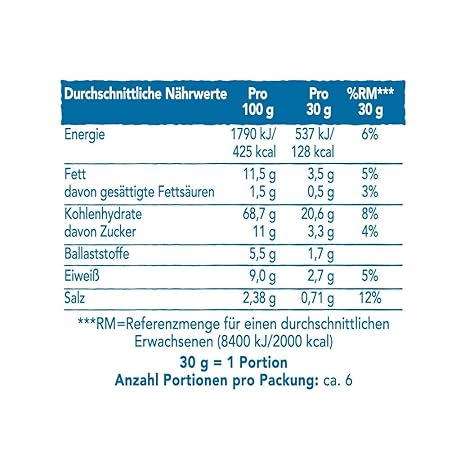 | Durchschnittliche Nährwerte | Pro 100 g | Pro 30 g | %RM*** 30 g |
|---|---|---|---|
| Energie | 1790 kJ/ 425 kcal | 537 kJ/ 128 kcal | 6% |
| Fett | 11,5 g | 3,5 g | 5% |
| davon gesättigte Fettsäuren | 1,5 g | 0,5 g | 3% |
| Kohlenhydrate | 68,7 g | 20,6 g | 8% |
| davon Zucker | 11 g | 3,3 g | 4% |
| Ballaststoffe | 5,5 g | 1,7 g | |
| Eiweiß | 9,0 g | 2,7 g | 5% |
| Salz | 2,38 g | 0,71 g | 12% |

***RM=Referenzmenge für einen durchschnittlichen Erwachsenen (8400 kJ/2000 kcal)

30 g = 1 Portion
Anzahl Portionen pro Packung: ca. 6